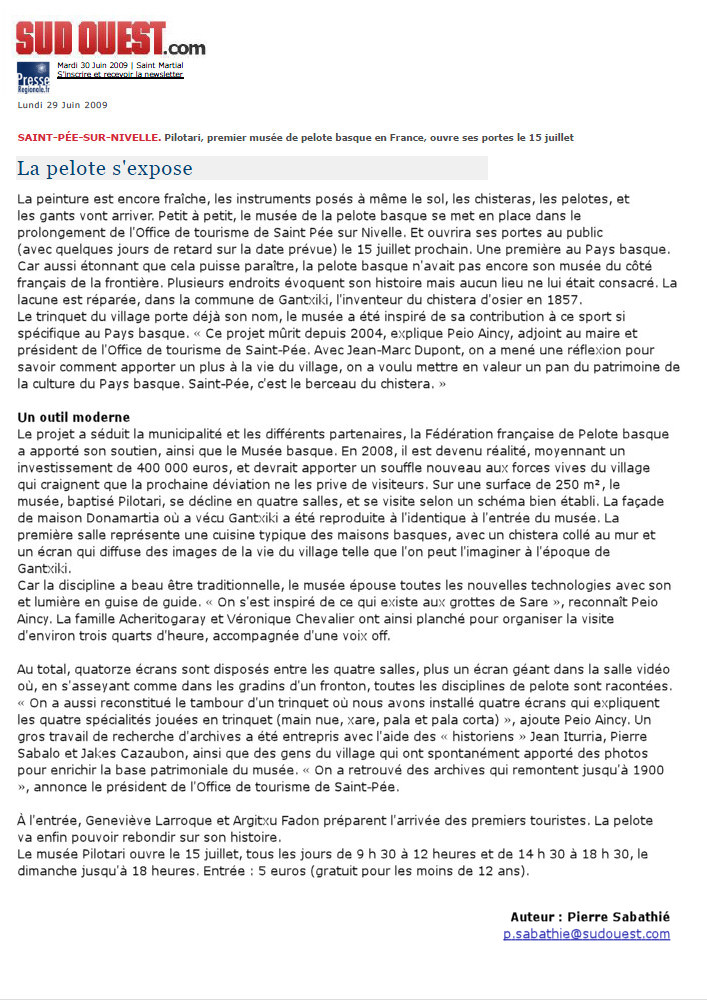 SUD OUEST.com

Presse Regionale.fr

Mardi 30 Juin 2009 | Saint Martial
S'inscrire et recevoir la newsletter

Lundi 29 Juin 2009

SAINT-PÉE-SUR-NIVELLE. Pilotari, premier musée de pelote basque en France, ouvre ses portes le 15 juillet

La pelote s'expose

La peinture est encore fraîche, les instruments posés à même le sol, les chisteras, les pelotes, et les gants vont arriver. Petit à petit, le musée de la pelote basque se met en place dans le prolongement de l'Office de tourisme de Saint Pée sur Nivelle. Et ouvrira ses portes au public (avec quelques jours de retard sur la date prévue) le 15 juillet prochain. Une première au Pays basque. Car aussi étonnant que cela puisse paraître, la pelote basque n'avait pas encore son musée du côté français de la frontière. Plusieurs endroits évoquent son histoire mais aucun lieu ne lui était consacré. La lacune est réparée, dans la commune de Gantxiki, l'inventeur du chistera d'osier en 1857.
Le trinquet du village porte déjà son nom, le musée a été inspiré de sa contribution à ce sport si spécifique au Pays basque. « Ce projet mûrit depuis 2004, explique Peio Aincy, adjoint au maire et président de l'Office de tourisme de Saint-Pée. Avec Jean-Marc Dupont, on a mené une réflexion pour savoir comment apporter un plus à la vie du village, on a voulu mettre en valeur un pan du patrimoine de la culture du Pays basque. Saint-Pée, c'est le berceau du chistera. »

Un outil moderne
Le projet a séduit la municipalité et les différents partenaires, la Fédération française de Pelote basque a apporté son soutien, ainsi que le Musée basque. En 2008, il est devenu réalité, moyennant un investissement de 400 000 euros, et devrait apporter un souffle nouveau aux forces vives du village qui craignent que la prochaine déviation ne les prive de visiteurs. Sur une surface de 250 m², le musée, baptisé Pilotari, se décline en quatre salles, et se visite selon un schéma bien établi. La façade de maison Donamartia où a vécu Gantxiki a été reproduite à l'identique à l'entrée du musée. La première salle représente une cuisine typique des maisons basques, avec un chistera collé au mur et un écran qui diffuse des images de la vie du village telle que l'on peut l'imaginer à l'époque de Gantxiki.
Car la discipline a beau être traditionnelle, le musée épouse toutes les nouvelles technologies avec son et lumière en guise de guide. « On s'est inspiré de ce qui existe aux grottes de Sare », reconnaît Peio Aincy. La famille Acheritogaray et Véronique Chevalier ont ainsi planché pour organiser la visite d'environ trois quarts d'heure, accompagnée d'une voix off.

Au total, quatorze écrans sont disposés entre les quatre salles, plus un écran géant dans la salle vidéo où, en s'asseyant comme dans les gradins d'un fronton, toutes les disciplines de pelote sont racontées. « On a aussi reconstitué le tambour d'un trinquet où nous avons installé quatre écrans qui expliquent les quatre spécialités jouées en trinquet (main nue, xare, pala et pala corta) », ajoute Peio Aincy. Un gros travail de recherche d'archives a été entrepris avec l'aide des « historiens » Jean Iturria, Pierre Sabalo et Jakes Cazaubon, ainsi que des gens du village qui ont spontanément apporté des photos pour enrichir la base patrimoniale du musée. « On a retrouvé des archives qui remontent jusqu'à 1900 », annonce le président de l'Office de tourisme de Saint-Pée.

À l'entrée, Geneviève Larroque et Argitxu Fadon préparent l'arrivée des premiers touristes. La pelote va enfin pouvoir rebondir sur son histoire.
Le musée Pilotari ouvre le 15 juillet, tous les jours de 9 h 30 à 12 heures et de 14 h 30 à 18 h 30, le dimanche jusqu'à 18 heures. Entrée : 5 euros (gratuit pour les moins de 12 ans).

Auteur : Pierre Sabathié
p.sabathie@sudouest.com